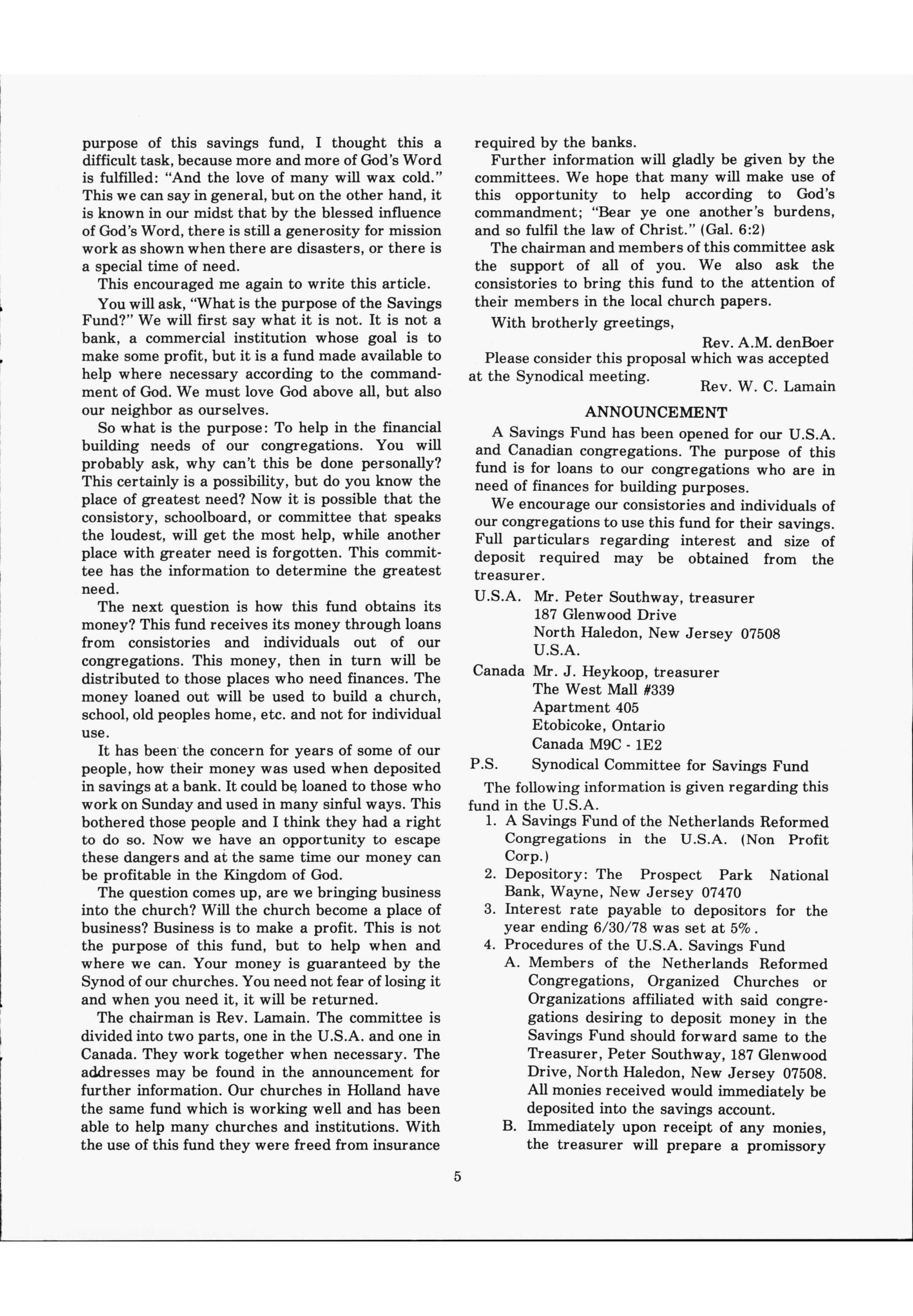 purpose of this savings fund, I thought this a difficult task, because more and more of God's Word is fulfilled: "And the love of many will wax cold." This we can say in general, but on the other hand, it is known in our midst that by the blessed influence of God's Word, there is still a generosity for mission work as shown when there are disasters, or there is a special time of need.

This encouraged me again to write this article.

You will ask, "What is the purpose of the Savings Fund?" We will first say what it is not. It is not a bank, a commercial institution whose goal is to make some profit, but it is a fund made available to help where necessary according to the commandment of God. We must love God above all, but also our neighbor as ourselves.

So what is the purpose: To help in the financial building needs of our congregations. You will probably ask, why can't this be done personally? This certainly is a possibility, but do you know the place of greatest need? Now it is possible that the consistory, schoolboard, or committee that speaks the loudest, will get the most help, while another place with greater need is forgotten. This committee has the information to determine the greatest need.

The next question is how this fund obtains its money? This fund receives its money through loans from consistories and individuals out of our congregations. This money, then in turn will be distributed to those places who need finances. The money loaned out will be used to build a church, school, old peoples home, etc. and not for individual use.

It has been the concern for years of some of our people, how their money was used when deposited in savings at a bank. It could be loaned to those who work on Sunday and used in many sinful ways. This bothered those people and I think they had a right to do so. Now we have an opportunity to escape these dangers and at the same time our money can be profitable in the Kingdom of God.

The question comes up, are we bringing business into the church? Will the church become a place of business? Business is to make a profit. This is not the purpose of this fund, but to help when and where we can. Your money is guaranteed by the Synod of our churches. You need not fear of losing it and when you need it, it will be returned.

The chairman is Rev. Lamain. The committee is divided into two parts, one in the U.S.A. and one in Canada. They work together when necessary. The addresses may be found in the announcement for further information. Our churches in Holland have the same fund which is working well and has been able to help many churches and institutions. With the use of this fund they were freed from insurance required by the banks.

Further information will gladly be given by the committees. We hope that many will make use of this opportunity to help according to God's commandment; "Bear ye one another's burdens, and so fulfil the law of Christ." (Gal. 6:2)

The chairman and members of this committee ask the support of all of you. We also ask the consistories to bring this fund to the attention of their members in the local church papers.

With brotherly greetings,

Rev. A.M. denBoer

Please consider this proposal which was accepted at the Synodical meeting.

Rev. W. C. Lamain

ANNOUNCEMENT

A Savings Fund has been opened for our U.S.A. and Canadian congregations. The purpose of this fund is for loans to our congregations who are in need of finances for building purposes.

We encourage our consistories and individuals of our congregations to use this fund for their savings. Full particulars regarding interest and size of deposit required may be obtained from the treasurer.

U.S.A. Mr. Peter Southway, treasurer
187 Glenwood Drive
North Haledon, New Jersey 07508
U.S.A.

Canada Mr. J. Heykoop, treasurer
The West Mall #339
Apartment 405
Etobicoke, Ontario
Canada M9C - 1E2

P.S. Synodical Committee for Savings Fund

The following information is given regarding this fund in the U.S.A.

1. A Savings Fund of the Netherlands Reformed Congregations in the U.S.A. (Non Profit Corp.)
2. Depository: The Prospect Park National Bank, Wayne, New Jersey 07470
3. Interest rate payable to depositors for the year ending 6/30/78 was set at 5%.
4. Procedures of the U.S.A. Savings Fund
A. Members of the Netherlands Reformed Congregations, Organized Churches or Organizations affiliated with said congregations desiring to deposit money in the Savings Fund should forward same to the Treasurer, Peter Southway, 187 Glenwood Drive, North Haledon, New Jersey 07508. All monies received would immediately be deposited into the savings account.
B. Immediately upon receipt of any monies, the treasurer will prepare a promissory

5